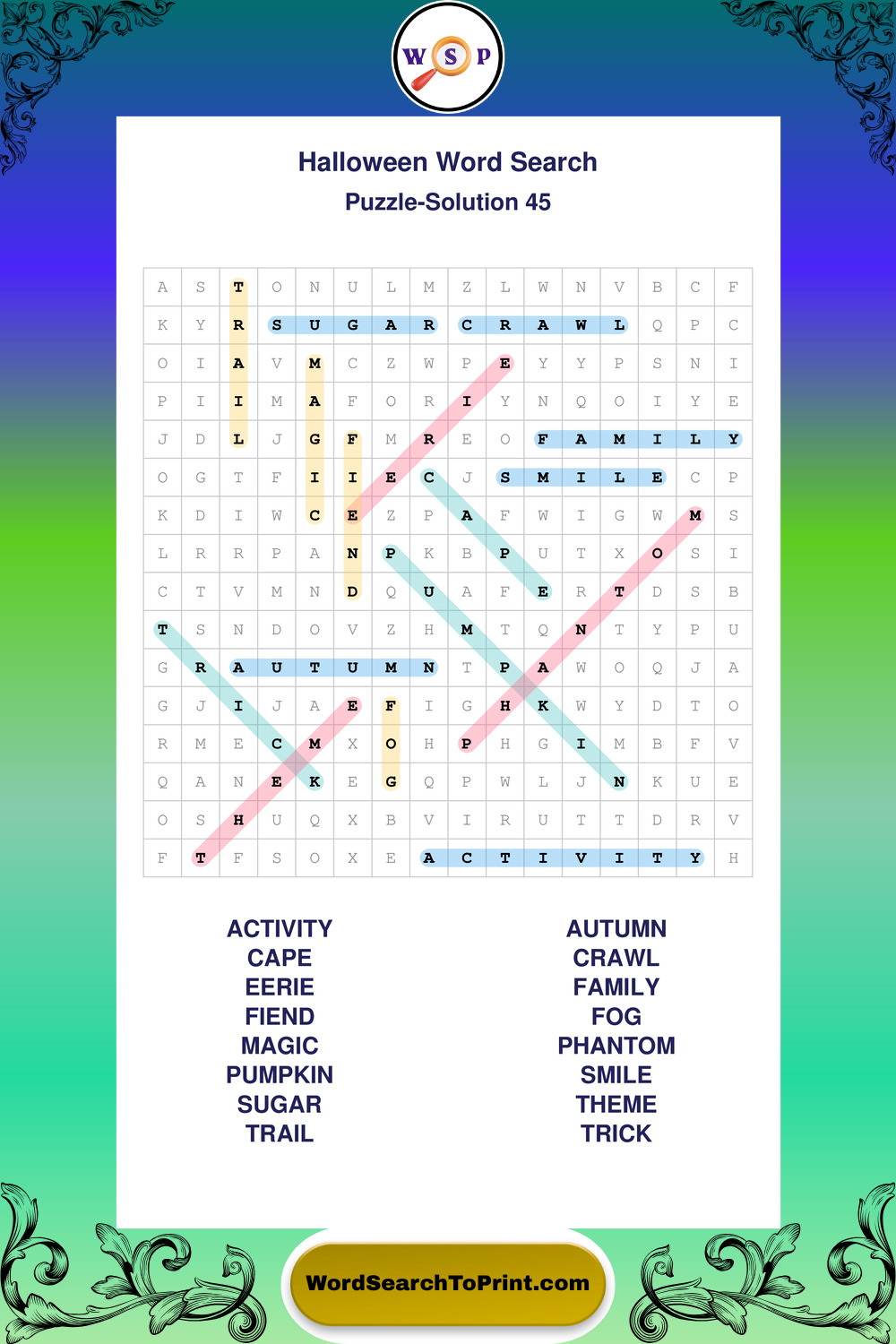 W S P

Halloween Word Search
Puzzle-Solution 45

| A | S | T | O | N | U | L | M | Z | L | W | N | V | B | C | F |
|---|---|---|---|---|---|---|---|---|---|---|---|---|---|---|---|
| K | Y | R | S | U | G | A | R | C | R | A | W | L | Q | P | C |
| O | I | A | V | M | C | Z | W | P | E | Y | Y | P | S | N | I |
| P | I | I | M | A | F | O | R | I | Y | N | Q | O | I | Y | E |
| J | D | L | J | G | F | M | R | E | O | F | A | M | I | L | Y |
| O | G | T | F | I | I | E | C | J | S | M | I | L | E | C | P |
| K | D | I | W | C | E | Z | P | A | F | W | I | G | W | M | S |
| L | R | R | P | A | N | P | K | B | P | U | T | X | O | S | I |
| C | T | V | M | N | D | Q | U | A | F | E | R | T | D | S | B |
| T | S | N | D | O | V | Z | H | M | T | Q | N | T | Y | P | U |
| G | R | A | U | T | U | M | N | T | P | A | W | O | Q | J | A |
| G | J | I | J | A | E | F | I | G | H | K | W | Y | D | T | O |
| R | M | E | C | M | X | O | H | P | H | G | I | M | B | F | V |
| Q | A | N | E | K | E | G | Q | P | W | L | J | N | K | U | E |
| O | S | H | U | Q | X | B | V | I | R | U | T | T | D | R | V |
| F | T | F | S | O | X | E | A | C | T | I | V | I | T | Y | H |

ACTIVITY
CAPE
EERIE
FIEND
MAGIC
PUMPKIN
SUGAR
TRAIL

AUTUMN
CRAWL
FAMILY
FOG
PHANTOM
SMILE
THEME
TRICK

WordSearchToPrint.com